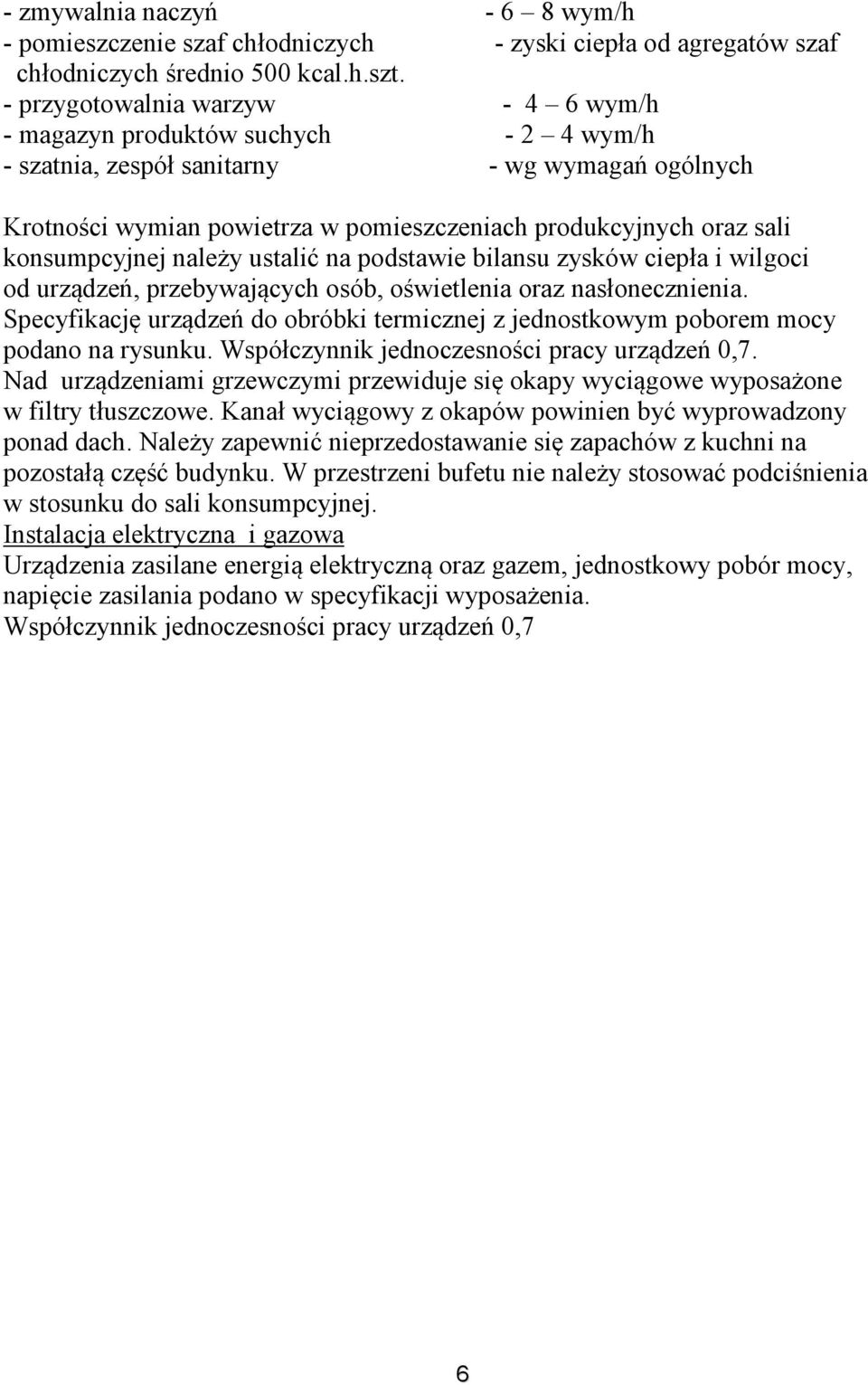 - zmywalnia naczyń - 6 – 8 wym/h
- pomieszczenie szaf chłodniczych - zyski ciepła od agregatów szaf chłodniczych średnio 500 kcal.h.szt.
- przygotowalnia warzyw - 4 – 6 wym/h
- magazyn produktów suchych - 2 – 4 wym/h
- szatnia, zespół sanitarny - wg wymagań ogólnych

Krotności wymian powietrza w pomieszczeniach produkcyjnych oraz sali konsumpcyjnej należy ustalić na podstawie bilansu zysków ciepła i wilgoci od urządzeń, przebywających osób, oświetlenia oraz nasłonecznienia. Specyfikację urządzeń do obróbki termicznej z jednostkowym poborem mocy podano na rysunku. Współczynnik jednoczesności pracy urządzeń 0,7. Nad urządzeniami grzewczymi przewiduje się okapy wyciągowe wyposażone w filtry tłuszczowe. Kanał wyciągowy z okapów powinien być wyprowadzony ponad dach. Należy zapewnić nieprzedostawanie się zapachów z kuchni na pozostałą część budynku. W przestrzeni bufetu nie należy stosować podciśnienia w stosunku do sali konsumpcyjnej.
Instalacja elektryczna i gazowa
Urządzenia zasilane energią elektryczną oraz gazem, jednostkowy pobór mocy, napięcie zasilania podano w specyfikacji wyposażenia.
Współczynnik jednoczesności pracy urządzeń 0,7

6